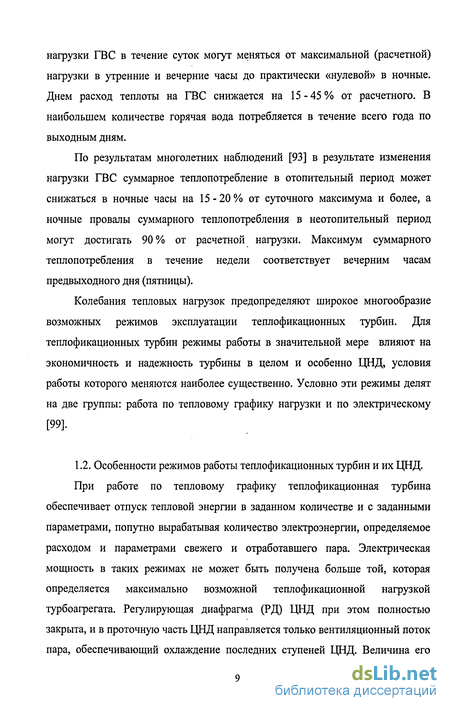 нагрузки ГВС в течение суток могут меняться от максимальной (расчетной) нагрузки в утренние и вечерние часы до практически «нулевой» в ночные. Днем расход теплоты на ГВС снижается на 15 - 45 % от расчетного. В наибольшем количестве горячая вода потребляется в течение всего года по выходным дням.

По результатам многолетних наблюдений [93] в результате изменения нагрузки ГВС суммарное теплопотребление в отопительный период может снижаться в ночные часы на 15 - 20 % от суточного максимума и более, а ночные провалы суммарного теплопотребления в неотопительный период могут достигать 90 % от расчетной нагрузки. Максимум суммарного теплопотребления в течение недели соответствует вечерним часам предвыходного дня (пятницы).

Колебания тепловых нагрузок предопределяют широкое многообразие возможных режимов эксплуатации теплофикационных турбин. Для теплофикационных турбин режимы работы в значительной мере влияют на экономичность и надежность турбины в целом и особенно ЦНД, условия работы которого меняются наиболее существенно. Условно эти режимы делят на две группы: работа по тепловому графику нагрузки и по электрическому [99].

1.2. Особенности режимов работы теплофикационных турбин и их ЦНД.

При работе по тепловому графику теплофикационная турбина обеспечивает отпуск тепловой энергии в заданном количестве и с заданными параметрами, попутно вырабатывая количество электроэнергии, определяемое расходом и параметрами свежего и отработавшего пара. Электрическая мощность в таких режимах не может быть получена больше той, которая определяется максимально возможной теплофикационной нагрузкой турбоагрегата. Регулирующая диафрагма (РД) ЦНД при этом полностью закрыта, и в проточную часть ЦНД направляется только вентиляционный поток пара, обеспечивающий охлаждение последних ступеней ЦНД. Величина его

9

dsLib.net
библиотека диссертаций